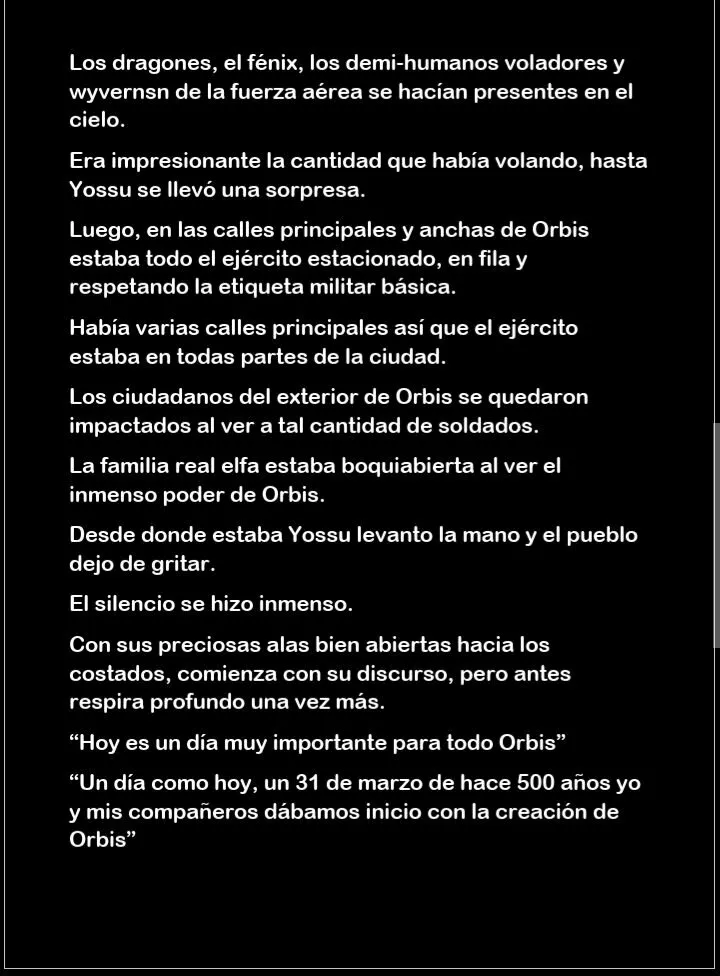 Los dragones, el fénix, los demi-humanos voladores y wyvernsn de la fuerza aérea se hacían presentes en el cielo.

Era impresionante la cantidad que había volando, hasta Yossu se llevó una sorpresa.

Luego, en las calles principales y anchas de Orbis estaba todo el ejército estacionado, en fila y respetando la etiqueta militar básica.

Había varias calles principales así que el ejército estaba en todas partes de la ciudad.

Los ciudadanos del exterior de Orbis se quedaron impactados al ver a tal cantidad de soldados.

La familia real elfa estaba boquiabierta al ver el inmenso poder de Orbis.

Desde donde estaba Yossu levanto la mano y el pueblo dejo de gritar.

El silencio se hizo inmenso.

Con sus preciosas alas bien abiertas hacia los costados, comienza con su discurso, pero antes respira profundo una vez más.

“Hoy es un día muy importante para todo Orbis”

“Un día como hoy, un 31 de marzo de hace 500 años yo y mis compañeros dábamos inicio con la creación de Orbis”